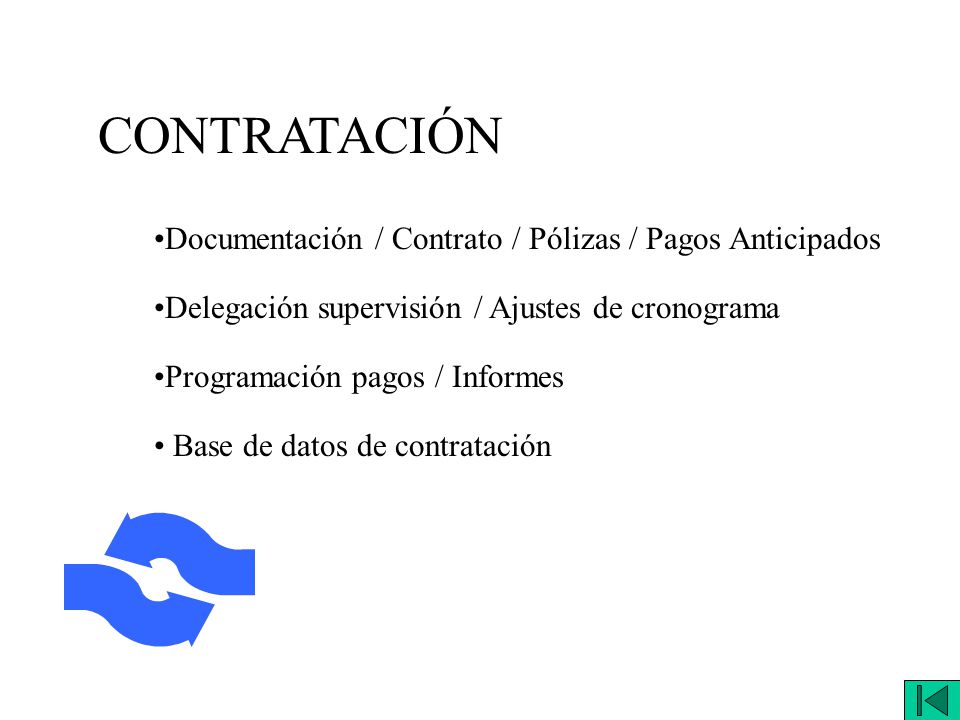 CONTRATACIÓN

•Documentación / Contrato / Pólizas / Pagos Anticipados

•Delegación supervisión / Ajustes de cronograma

•Programación pagos / Informes

• Base de datos de contratación